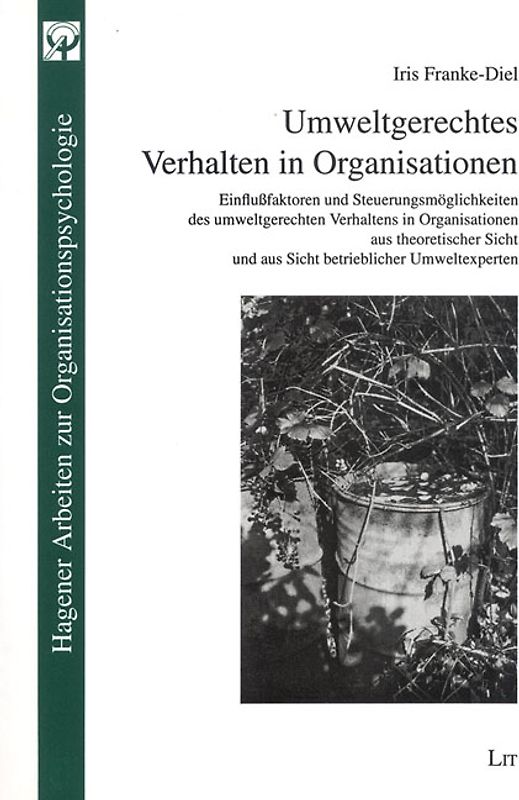 Hagener Arbeiten zur Organisationspsychologie

Iris Franke-Diel

Umweltgerechtes Verhalten in Organisationen

Einflußfaktoren und Steuerungsmöglichkeiten des umweltgerechten Verhaltens in Organisationen aus theoretischer Sicht und aus Sicht betrieblicher Umweltexperten

LIT